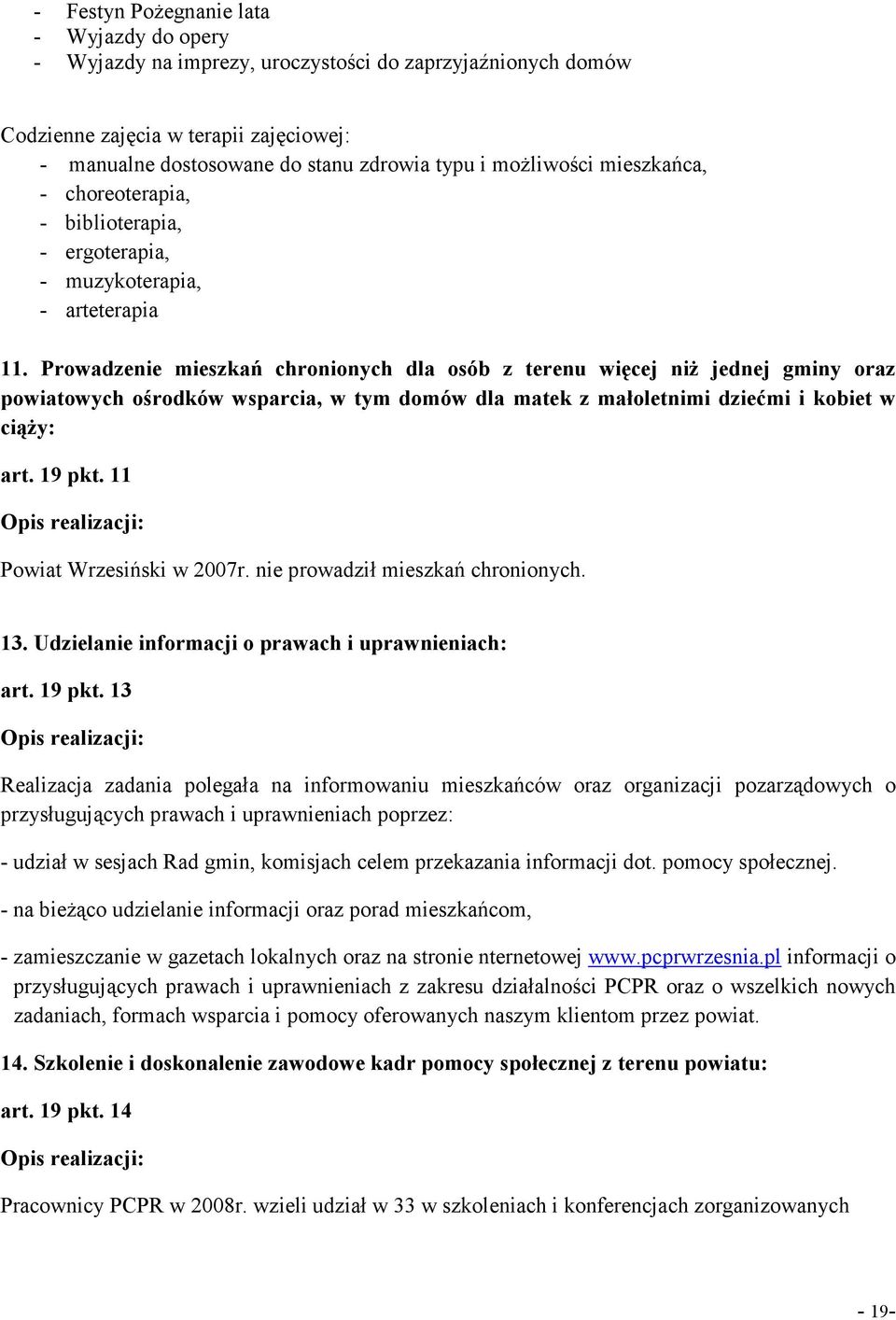 - Festyn Pożegnanie lata
- Wyjazdy do opery
- Wyjazdy na imprezy, uroczystości do zaprzyjaźnionych domów

Codzienne zajęcia w terapii zajęciowej:
- manualne dostosowane do stanu zdrowia typu i możliwości mieszkańca,
- choreoterapia,
- biblioterapia,
- ergoterapia,
- muzykoterapia,
- arteterapia

11. Prowadzenie mieszkań chronionych dla osób z terenu więcej niż jednej gminy oraz powiatowych ośrodków wsparcia, w tym domów dla matek z małoletnimi dziećmi i kobiet w ciąży:

art. 19 pkt. 11

Opis realizacji:

Powiat Wrzesiński w 2007r. nie prowadził mieszkań chronionych.

13. Udzielanie informacji o prawach i uprawnieniach:

art. 19 pkt. 13

Opis realizacji:

Realizacja zadania polegała na informowaniu mieszkańców oraz organizacji pozarządowych o przysługujących prawach i uprawnieniach poprzez:

- udział w sesjach Rad gmin, komisjach celem przekazania informacji dot. pomocy społecznej.

- na bieżąco udzielanie informacji oraz porad mieszkańcom,

- zamieszczanie w gazetach lokalnych oraz na stronie nternetowej www.pcprwrzesnia.pl informacji o przysługujących prawach i uprawnieniach z zakresu działalności PCPR oraz o wszelkich nowych zadaniach, formach wsparcia i pomocy oferowanych naszym klientom przez powiat.

14. Szkolenie i doskonalenie zawodowe kadr pomocy społecznej z terenu powiatu:

art. 19 pkt. 14

Opis realizacji:

Pracownicy PCPR w 2008r. wzieli udział w 33 w szkoleniach i konferencjach zorganizowanych

- 19-